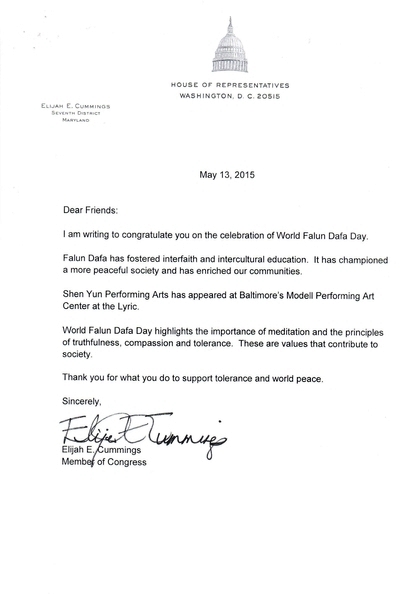 HOUSE OF REPRESENTATIVES
WASHINGTON, D. C. 20515

ELIJAH E. CUMMINGS
SEVENTH DISTRICT
MARYLAND

May 13, 2015

Dear Friends:

I am writing to congratulate you on the celebration of World Falun Dafa Day.

Falun Dafa has fostered interfaith and intercultural education. It has championed a more peaceful society and has enriched our communities.

Shen Yun Performing Arts has appeared at Baltimore's Modell Performing Art Center at the Lyric.

World Falun Dafa Day highlights the importance of meditation and the principles of truthfulness, compassion and tolerance. These are values that contribute to society.

Thank you for what you do to support tolerance and world peace.

Sincerely,

Elijah E Cummings

Elijah E. Cummings
Member of Congress